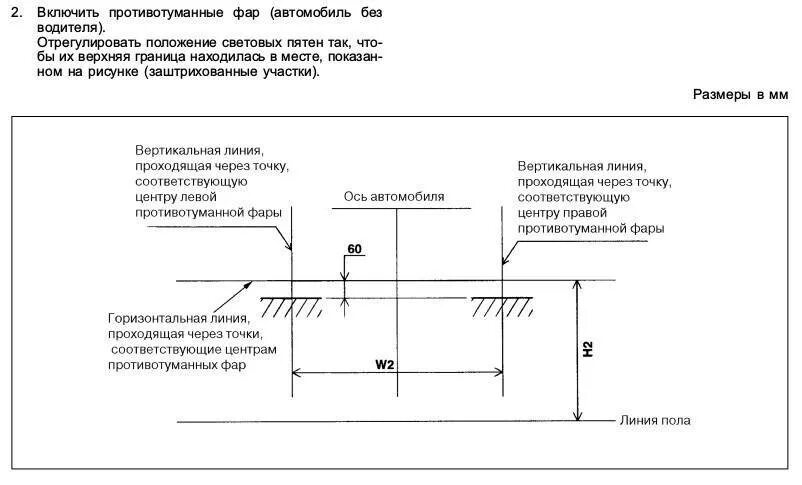 2. Включить противотуманные фар (автомобиль без водителя).
Отрегулировать положение световых пятен так, чтобы их верхняя граница находилась в месте, показанном на рисунке (заштрихованные участки).

Размеры в мм

Вертикальная линия, проходящая через точку, соответствующую центру левой противотуманной фары

Ось автомобиля

Вертикальная линия, проходящая через точку, соответствующую центру правой противотуманной фары

60

Горизонтальная линия, проходящая через точки, соответствующие центрам противотуманных фар

W2

H2

Линия пола